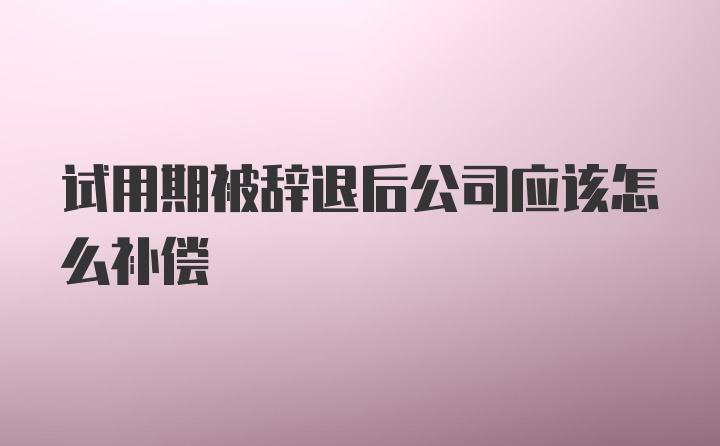 试用期被辞退后公司应该怎么补偿